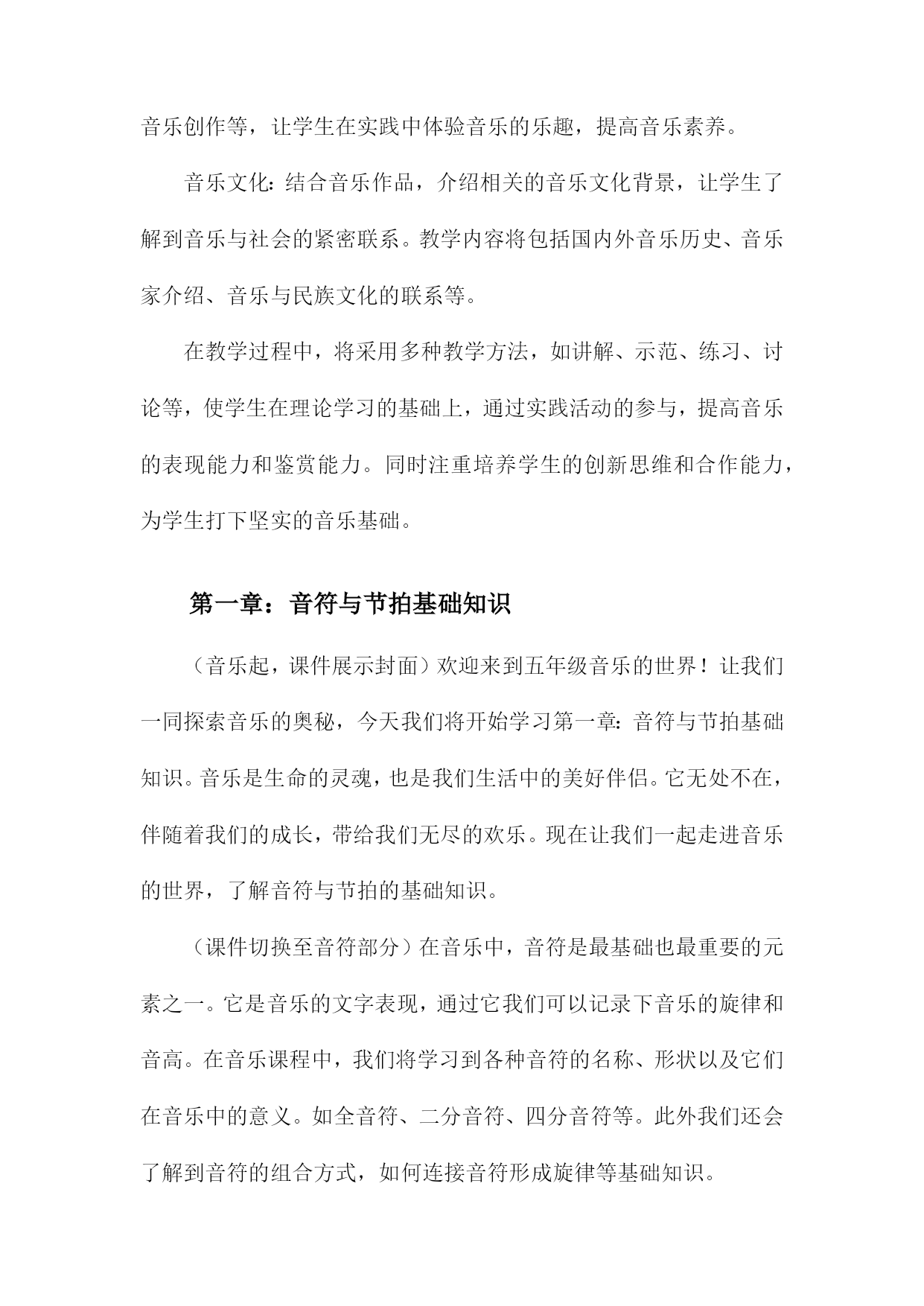 音乐创作等，让学生在实践中体验音乐的乐趣，提高音乐素养。

音乐文化：结合音乐作品，介绍相关的音乐文化背景，让学生了解到音乐与社会的紧密联系。教学内容将包括国内外音乐历史、音乐家介绍、音乐与民族文化的联系等。

在教学过程中，将采用多种教学方法，如讲解、示范、练习、讨论等，使学生在理论学习的基础上，通过实践活动的参与，提高音乐的表现能力和鉴赏能力。同时注重培养学生的创新思维和合作能力，为学生打下坚实的音乐基础。

第一章：音符与节拍基础知识

（音乐起，课件展示封面）欢迎来到五年级音乐的世界！让我们一同探索音乐的奥秘，今天我们将开始学习第一章：音符与节拍基础知识。音乐是生命的灵魂，也是我们生活中的美好伴侣。它无处不在，伴随着我们的成长，带给我们无尽的欢乐。现在让我们一起走进音乐的世界，了解音符与节拍的基础知识。

（课件切换至音符部分）在音乐中，音符是最基础也最重要的元素之一。它是音乐的文字表现，通过它我们可以记录下音乐的旋律和音高。在音乐课程中，我们将学习到各种音符的名称、形状以及它们在音乐中的意义。如全音符、二分音符、四分音符等。此外我们还会了解到音符的组合方式，如何连接音符形成旋律等基础知识。